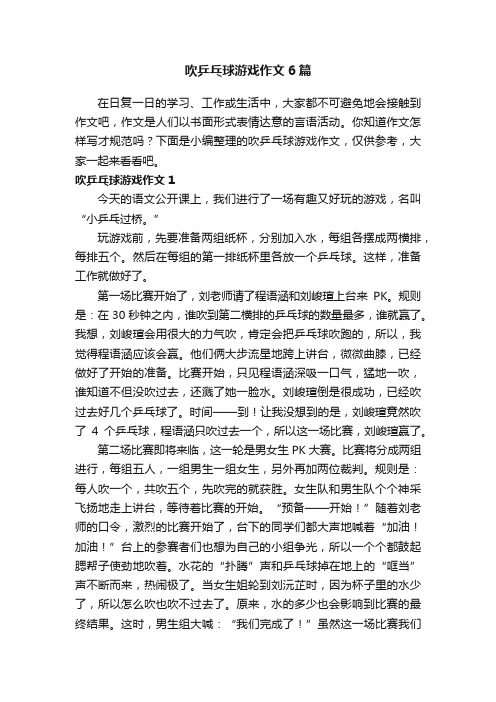 吹乒乓球游戏作文 6 篇

在日复一日的学习、工作或生活中，大家都不可避免地会接触到作文吧，作文是人们以书面形式表情达意的言语活动。你知道作文怎样写才规范吗？下面是小编整理的吹乒乓球游戏作文，仅供参考，大家一起来看看吧。

吹乒乓球游戏作文 1

今天的语文公开课上，我们进行了一场有趣又好玩的游戏，名叫“小乒乓过桥。”

玩游戏前，先要准备两组纸杯，分别加入水，每组各摆成两横排，每排五个。然后在每组的第一排纸杯里各放一个乒乓球。这样，准备工作就做好了。

第一场比赛开始了，刘老师请了程语涵和刘峻瑄上台来 PK。规则是：在 30 秒钟之内，谁吹到第二横排的乒乓球的数量最多，谁就赢了。我想，刘峻瑄会用很大的力气吹，肯定会把乒乓球吹跑的，所以，我觉得程语涵应该会赢。他们俩大步流星地跨上讲台，微微曲膝，已经做好了开始的准备。比赛开始，只见程语涵深吸一口气，猛地一吹，谁知道不但没吹过去，还溅了她一脸水。刘峻瑄倒是很成功，已经吹过去好几个乒乓球了。时间——到！让我没想到的是，刘峻瑄竟然吹了 4 个乒乓球，程语涵只吹过去一个，所以这一场比赛，刘峻瑄赢了。

第二场比赛即将来临，这一轮是男女生 PK 大赛。比赛将分成两组进行，每组五人，一组男生一组女生，另外再加两位裁判。规则是：每人吹一个，共吹五个，先吹完的就获胜。女生队和男生队个个神采飞扬地走上讲台，等待着比赛的开始。“预备——开始！”随着刘老师的口令，激烈的比赛开始了，台下的同学们都大声地喊着“加油！加油！”台上的参赛者们也想为自己的小组争光，所以一个个都鼓起腮帮子使劲地吹着。水花的“扑腾”声和乒乓球掉在地上的“哐当”声不断而来，热闹极了。当女生组轮到刘沅芷时，因为杯子里的水少了，所以怎么吹也吹不过去了。原来，水的多少也会影响到比赛的最终结果。这时，男生组大喊：“我们完成了！”虽然这一场比赛我们